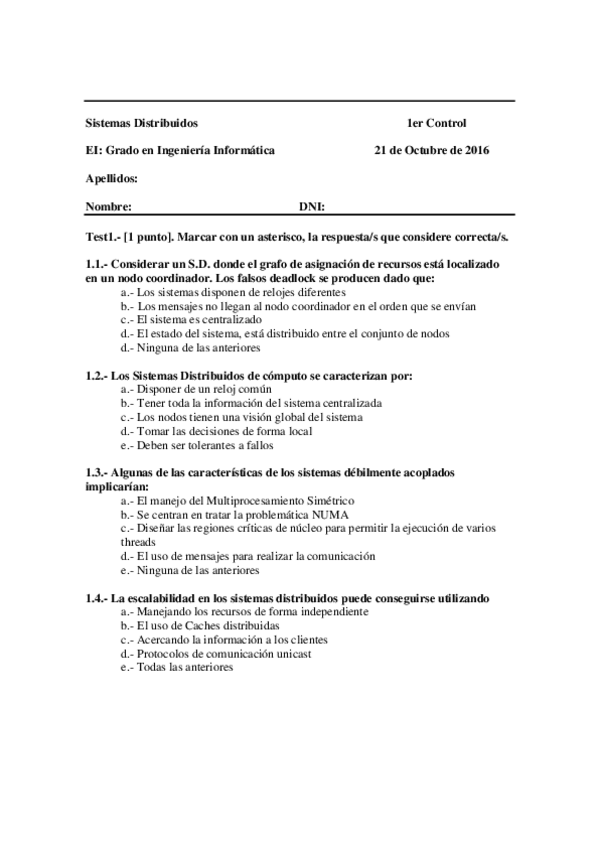 Sistemas Distribuidos 1er Control

EI: Grado en Ingeniería Informática 21 de Octubre de 2016

Apellidos:

Nombre: DNI:

Test1.- [1 punto]. Marcar con un asterisco, la respuesta/s que considere correcta/s.

1.1.- Considerar un S.D. donde el grafo de asignación de recursos está localizado en un nodo coordinador. Los falsos deadlock se producen dado que:
a.- Los sistemas disponen de relojes diferentes
b.- Los mensajes no llegan al nodo coordinador en el orden que se envían
c.- El sistema es centralizado
d.- El estado del sistema, está distribuido entre el conjunto de nodos
d.- Ninguna de las anteriores

1.2.- Los Sistemas Distribuidos de cómputo se caracterizan por:
a.- Disponer de un reloj común
b.- Tener toda la información del sistema centralizada
c.- Los nodos tienen una visión global del sistema
d.- Tomar las decisiones de forma local
e.- Deben ser tolerantes a fallos

1.3.- Algunas de las características de los sistemas débilmente acoplados implicarían:
a.- El manejo del Multiprocesamiento Simétrico
b.- Se centran en tratar la problemática NUMA
c.- Diseñar las regiones críticas de núcleo para permitir la ejecución de varios threads
d.- El uso de mensajes para realizar la comunicación
e.- Ninguna de las anteriores

1.4.- La escalabilidad en los sistemas distribuidos puede conseguirse utilizando
a.- Manejando los recursos de forma independiente
b.- El uso de Caches distribuidas
c.- Acercando la información a los clientes
d.- Protocolos de comunicación unicast
e.- Todas las anteriores